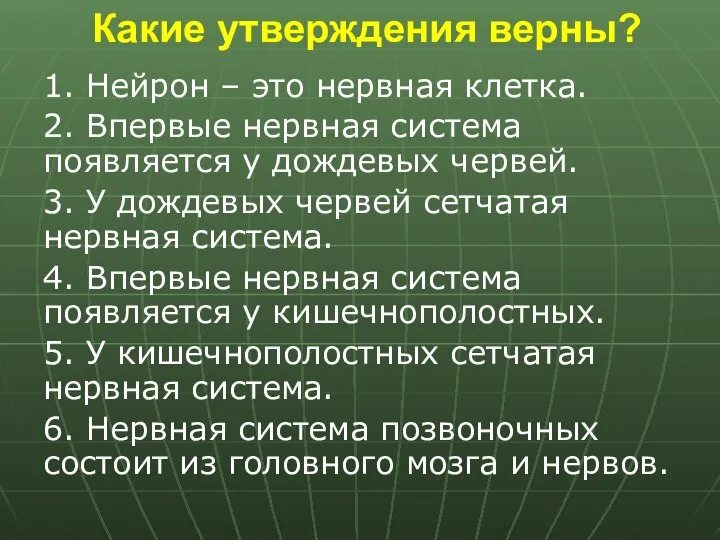 Какие утверждения верны?

1. Нейрон – это нервная клетка.

2. Впервые нервная система появляется у дождевых червей.

3. У дождевых червей сетчатая нервная система.

4. Впервые нервная система появляется у кишечнополостных.

5. У кишечнополостных сетчатая нервная система.

6. Нервная система позвоночных состоит из головного мозга и нервов.